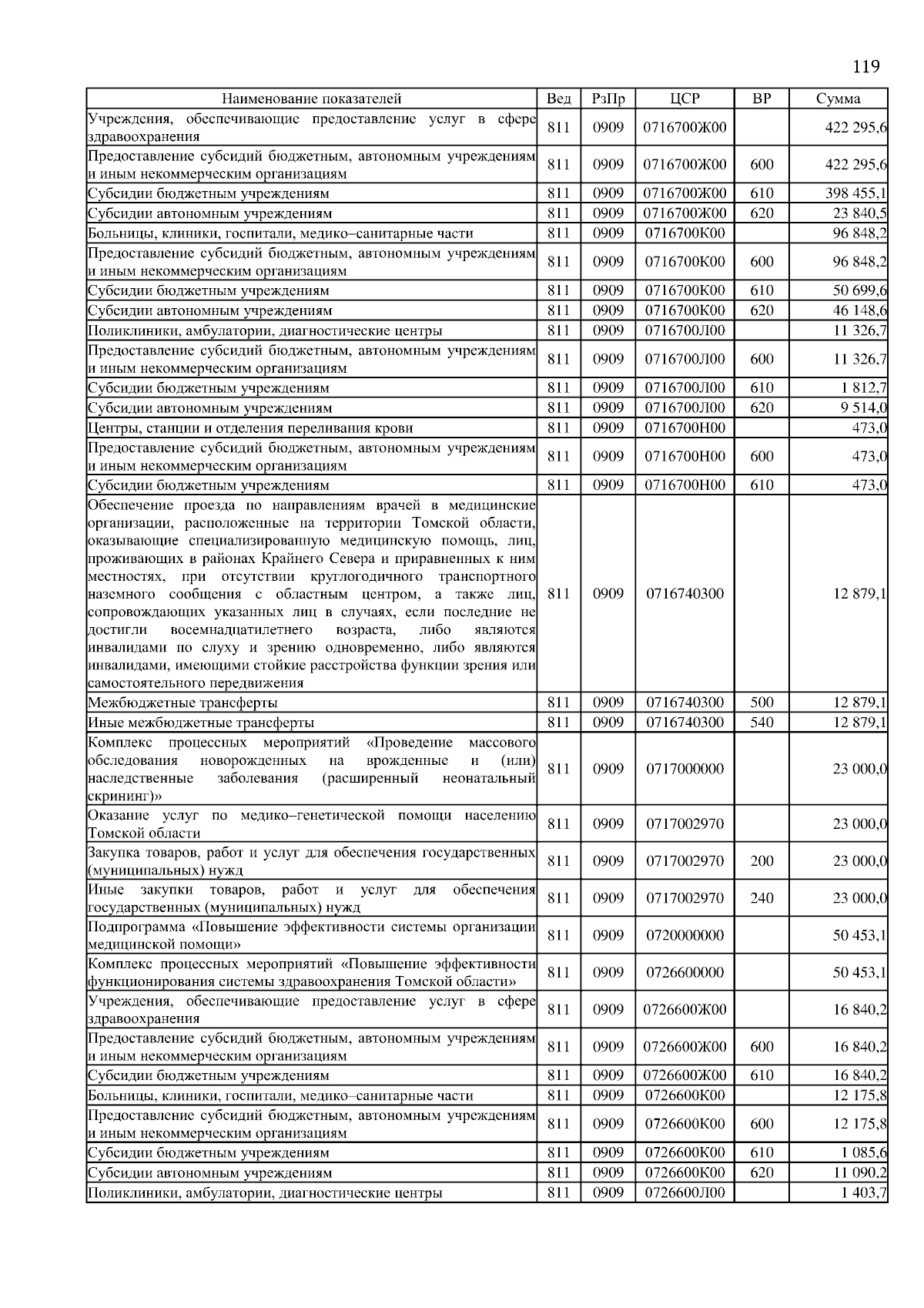 119

| Наименование показателей | Вед | РзПр | ЦСР | ВР | Сумма |
|---|---|---|---|---|---|
| Учреждения, обеспечивающие предоставление услуг в сфере здравоохранения | 811 | 0909 | 0716700Ж00 | | 422 295,6 |
| Предоставление субсидий бюджетным, автономным учреждениям и иным некоммерческим организациям | 811 | 0909 | 0716700Ж00 | 600 | 422 295,6 |
| Субсидии бюджетным учреждениям | 811 | 0909 | 0716700Ж00 | 610 | 398 455,1 |
| Субсидии автономным учреждениям | 811 | 0909 | 0716700Ж00 | 620 | 23 840,5 |
| Больницы, клиники, госпитали, медико–санитарные части | 811 | 0909 | 0716700К00 | | 96 848,2 |
| Предоставление субсидий бюджетным, автономным учреждениям и иным некоммерческим организациям | 811 | 0909 | 0716700К00 | 600 | 96 848,2 |
| Субсидии бюджетным учреждениям | 811 | 0909 | 0716700К00 | 610 | 50 699,6 |
| Субсидии автономным учреждениям | 811 | 0909 | 0716700К00 | 620 | 46 148,6 |
| Поликлиники, амбулатории, диагностические центры | 811 | 0909 | 0716700Л00 | | 11 326,7 |
| Предоставление субсидий бюджетным, автономным учреждениям и иным некоммерческим организациям | 811 | 0909 | 0716700Л00 | 600 | 11 326,7 |
| Субсидии бюджетным учреждениям | 811 | 0909 | 0716700Л00 | 610 | 1 812,7 |
| Субсидии автономным учреждениям | 811 | 0909 | 0716700Л00 | 620 | 9 514,0 |
| Центры, станции и отделения переливания крови | 811 | 0909 | 0716700Н00 | | 473,0 |
| Предоставление субсидий бюджетным, автономным учреждениям и иным некоммерческим организациям | 811 | 0909 | 0716700Н00 | 600 | 473,0 |
| Субсидии бюджетным учреждениям | 811 | 0909 | 0716700Н00 | 610 | 473,0 |
| Обеспечение проезда по направлениям врачей в медицинские организации, расположенные на территории Томской области, оказывающие специализированную медицинскую помощь, лиц, проживающих в районах Крайнего Севера и приравненных к ним местностях, при отсутствии круглогодичного транспортного наземного сообщения с областным центром, а также лиц, сопровождающих указанных лиц в случаях, если последние не достигли восемнадцатилетнего возраста, либо являются инвалидами по слуху и зрению одновременно, либо являются инвалидами, имеющими стойкие расстройства функции зрения или самостоятельного передвижения | 811 | 0909 | 0716740300 | | 12 879,1 |
| Межбюджетные трансферты | 811 | 0909 | 0716740300 | 500 | 12 879,1 |
| Иные межбюджетные трансферты | 811 | 0909 | 0716740300 | 540 | 12 879,1 |
| Комплекс процессных мероприятий «Проведение массового обследования новорожденных на врожденные и (или) наследственные заболевания (расширенный неонатальный скрининг)» | 811 | 0909 | 0717000000 | | 23 000,0 |
| Оказание услуг по медико–генетической помощи населению Томской области | 811 | 0909 | 0717002970 | | 23 000,0 |
| Закупка товаров, работ и услуг для обеспечения государственных (муниципальных) нужд | 811 | 0909 | 0717002970 | 200 | 23 000,0 |
| Иные закупки товаров, работ и услуг для обеспечения государственных (муниципальных) нужд | 811 | 0909 | 0717002970 | 240 | 23 000,0 |
| Подпрограмма «Повышение эффективности системы организации медицинской помощи» | 811 | 0909 | 0720000000 | | 50 453,1 |
| Комплекс процессных мероприятий «Повышение эффективности функционирования системы здравоохранения Томской области» | 811 | 0909 | 0726600000 | | 50 453,1 |
| Учреждения, обеспечивающие предоставление услуг в сфере здравоохранения | 811 | 0909 | 0726600Ж00 | | 16 840,2 |
| Предоставление субсидий бюджетным, автономным учреждениям и иным некоммерческим организациям | 811 | 0909 | 0726600Ж00 | 600 | 16 840,2 |
| Субсидии бюджетным учреждениям | 811 | 0909 | 0726600Ж00 | 610 | 16 840,2 |
| Больницы, клиники, госпитали, медико–санитарные части | 811 | 0909 | 0726600К00 | | 12 175,8 |
| Предоставление субсидий бюджетным, автономным учреждениям и иным некоммерческим организациям | 811 | 0909 | 0726600К00 | 600 | 12 175,8 |
| Субсидии бюджетным учреждениям | 811 | 0909 | 0726600К00 | 610 | 1 085,6 |
| Субсидии автономным учреждениям | 811 | 0909 | 0726600К00 | 620 | 11 090,2 |
| Поликлиники, амбулатории, диагностические центры | 811 | 0909 | 0726600Л00 | | 1 403,7 |